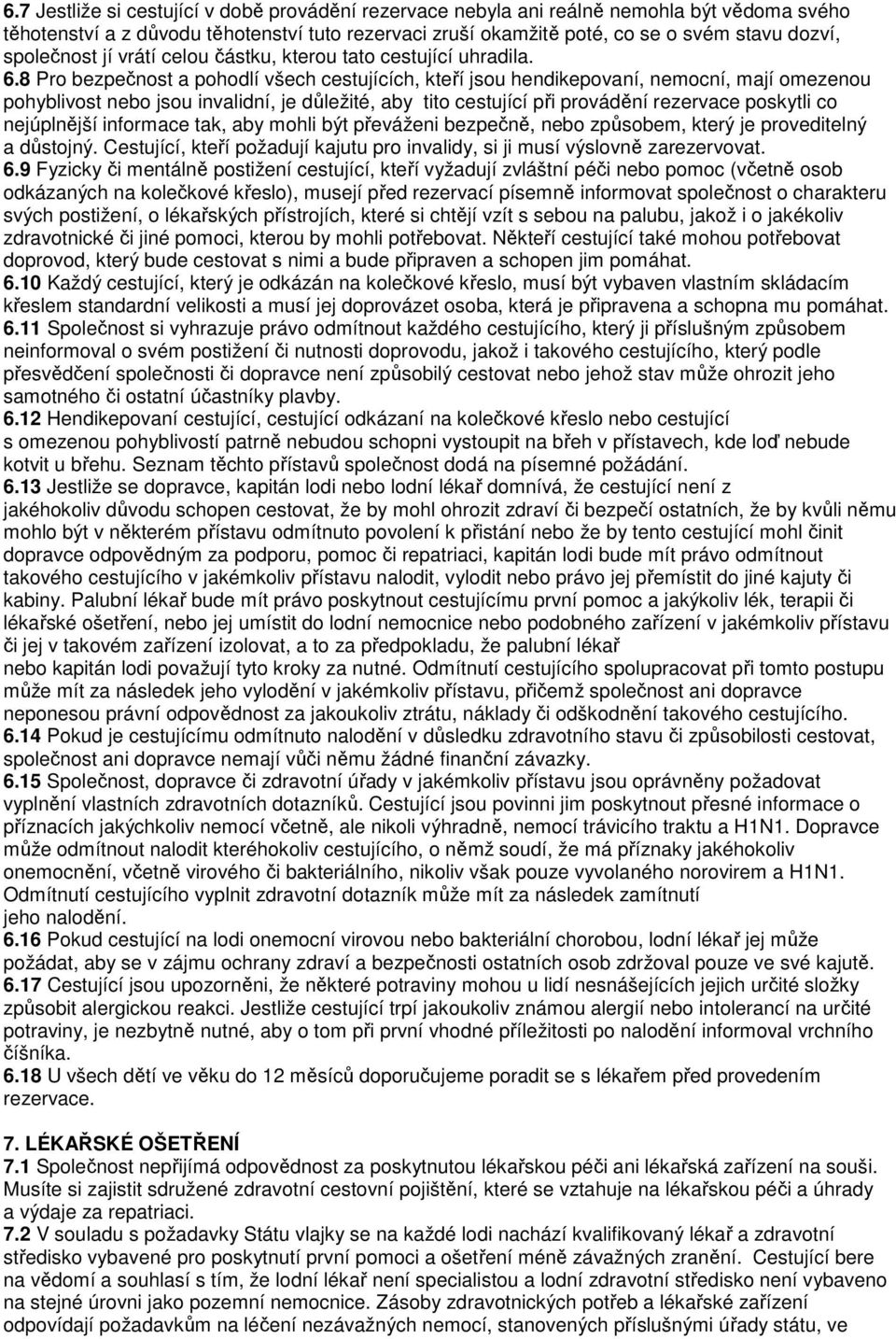 6.7 Jestliže si cestující v době provádění rezervace nebyla ani reálně nemohla být vědoma svého těhotenství a z důvodu těhotenství tuto rezervaci zruší okamžitě poté, co se o svém stavu dozví, společnost jí vrátí celou částku, kterou tato cestující uhradila. 6.8 Pro bezpečnost a pohodlí všech cestujících, kteří jsou hendikepovaní, nemocní, mají omezenou pohyblivost nebo jsou invalidní, je důležité, aby tito cestující při provádění rezervace poskytli co nejúplnější informace tak, aby mohli být převáženi bezpečně, nebo způsobem, který je proveditelný a důstojný. Cestující, kteří požadují kajutu pro invalidy, si ji musí výslovně zarezervovat.
6.9 Fyzicky či mentálně postižení cestující, kteří vyžadují zvláštní péči nebo pomoc (včetně osob odkázaných na kolečkové křeslo), musejí před rezervací písemně informovat společnost o charakteru svých postižení, o lékařských přístrojích, které si chtějí vzít s sebou na palubu, jakož i o jakékoliv zdravotnické či jiné pomoci, kterou by mohli potřebovat. Někteří cestující také mohou potřebovat doprovod, který bude cestovat s nimi a bude připraven a schopen jim pomáhat.
6.10 Každý cestující, který je odkázán na kolečkové křeslo, musí být vybaven vlastním skládacím křeslem standardní velikosti a musí jej doprovázet osoba, která je připravena a schopna mu pomáhat.
6.11 Společnost si vyhrazuje právo odmítnout každého cestujícího, který ji příslušným způsobem neinformoval o svém postižení či nutnosti doprovodu, jakož i takového cestujícího, který podle přesvědčení společnosti či dopravce není způsobilý cestovat nebo jehož stav může ohrozit jeho samotného či ostatní účastníky plavby.
6.12 Hendikepovaní cestující, cestující odkázaní na kolečkové křeslo nebo cestující s omezenou pohyblivostí patrně nebudou schopni vystoupit na břeh v přístavech, kde loď nebude kotvit u břehu. Seznam těchto přístavů společnost dodá na písemné požádání.
6.13 Jestliže se dopravce, kapitán lodi nebo lodní lékař domnívá, že cestující není z jakéhokoliv důvodu schopen cestovat, že by mohl ohrozit zdraví či bezpečí ostatních, že by kvůli němu mohlo být v některém přístavu odmítnuto povolení k přistání nebo že by tento cestující mohl činit dopravce odpovědným za podporu, pomoc či repatriaci, kapitán lodi bude mít právo odmítnout takového cestujícího v jakémkoliv přístavu nalodit, vylodit nebo právo jej přemístit do jiné kajuty či kabiny. Palubní lékař bude mít právo poskytnout cestujícímu první pomoc a jakýkoliv lék, terapii či lékařské ošetření, nebo jej umístit do lodní nemocnice nebo podobného zařízení v jakémkoliv přístavu či jej v takovém zařízení izolovat, a to za předpokladu, že palubní lékař nebo kapitán lodi považují tyto kroky za nutné. Odmítnutí cestujícího spolupracovat při tomto postupu může mít za následek jeho vylodění v jakémkoliv přístavu, přičemž společnost ani dopravce neponesou právní odpovědnost za jakoukoliv ztrátu, náklady či odškodnění takového cestujícího.
6.14 Pokud je cestujícímu odmítnuto nalodění v důsledku zdravotního stavu či způsobilosti cestovat, společnost ani dopravce nemají vůči němu žádné finanční závazky.
6.15 Společnost, dopravce či zdravotní úřady v jakémkoliv přístavu jsou oprávněny požadovat vyplnění vlastních zdravotních dotazníků. Cestující jsou povinni jim poskytnout přesné informace o příznacích jakýchkoliv nemocí včetně, ale nikoli výhradně, nemocí trávicího traktu a H1N1. Dopravce může odmítnout nalodit kteréhokoliv cestujícího, o němž soudí, že má příznaky jakéhokoliv onemocnění, včetně virového či bakteriálního, nikoliv však pouze vyvolaného norovirem a H1N1. Odmítnutí cestujícího vyplnit zdravotní dotazník může mít za následek zamítnutí jeho nalodění.
6.16 Pokud cestující na lodi onemocní virovou nebo bakteriální chorobou, lodní lékař jej může požádat, aby se v zájmu ochrany zdraví a bezpečnosti ostatních osob zdržoval pouze ve své kajutě.
6.17 Cestující jsou upozorněni, že některé potraviny mohou u lidí nesnášejících jejich určité složky způsobit alergickou reakci. Jestliže cestující trpí jakoukoliv známou alergií nebo intolerancí na určité potraviny, je nezbytně nutné, aby o tom při první vhodné příležitosti po nalodění informoval vrchního číšníka.
6.18 U všech dětí ve věku do 12 měsíců doporučujeme poradit se s lékařem před provedením rezervace.

7. LÉKAŘSKÉ OŠETŘENÍ
7.1 Společnost nepřijímá odpovědnost za poskytnutou lékařskou péči ani lékařská zařízení na souši. Musíte si zajistit sdružené zdravotní cestovní pojištění, které se vztahuje na lékařskou péči a úhrady a výdaje za repatriaci.
7.2 V souladu s požadavky Státu vlajky se na každé lodi nachází kvalifikovaný lékař a zdravotní středisko vybavené pro poskytnutí první pomoci a ošetření méně závažných zranění. Cestující bere na vědomí a souhlasí s tím, že lodní lékař není specialistou a lodní zdravotní středisko není vybaveno na stejné úrovni jako pozemní nemocnice. Zásoby zdravotnických potřeb a lékařské zařízení odpovídají požadavkům na léčení nezávažných nemocí, stanovených příslušnými úřady státu, ve